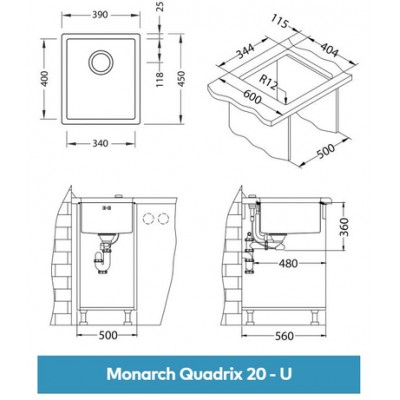 390
25
400
118
450
340
115
344
404
R12
600
500
360
480
500
560
Monarch Quadrix 20 - U